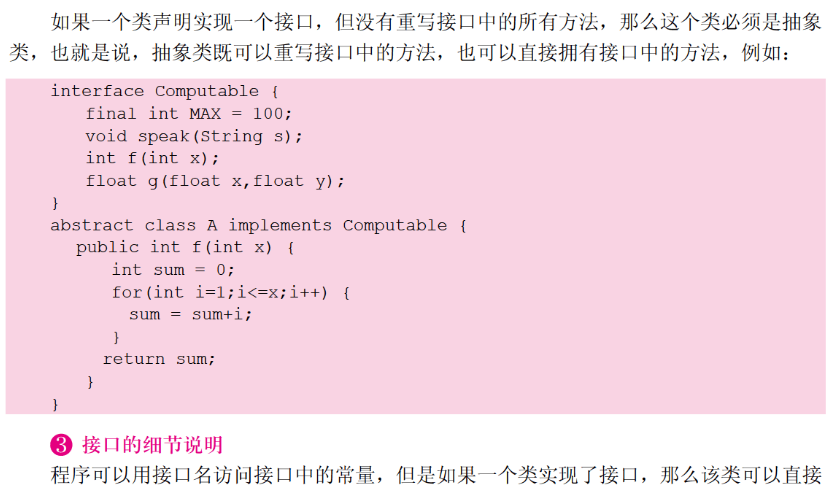 如果一个类声明实现一个接口，但没有重写接口中的所有方法，那么这个类必须是抽象类，也就是说，抽象类既可以重写接口中的方法，也可以直接拥有接口中的方法，例如：

interface Computable {
    final int MAX = 100;
    void speak(String s);
    int f(int x);
    float g(float x,float y);
}
abstract class A implements Computable {
   public int f(int x) {
      int sum = 0;
      for(int i=1;i<=x;i++) {
        sum = sum+i;
      }
     return sum;
   }
}

❸ 接口的细节说明

程序可以用接口名访问接口中的常量，但是如果一个类实现了接口，那么该类可以直接